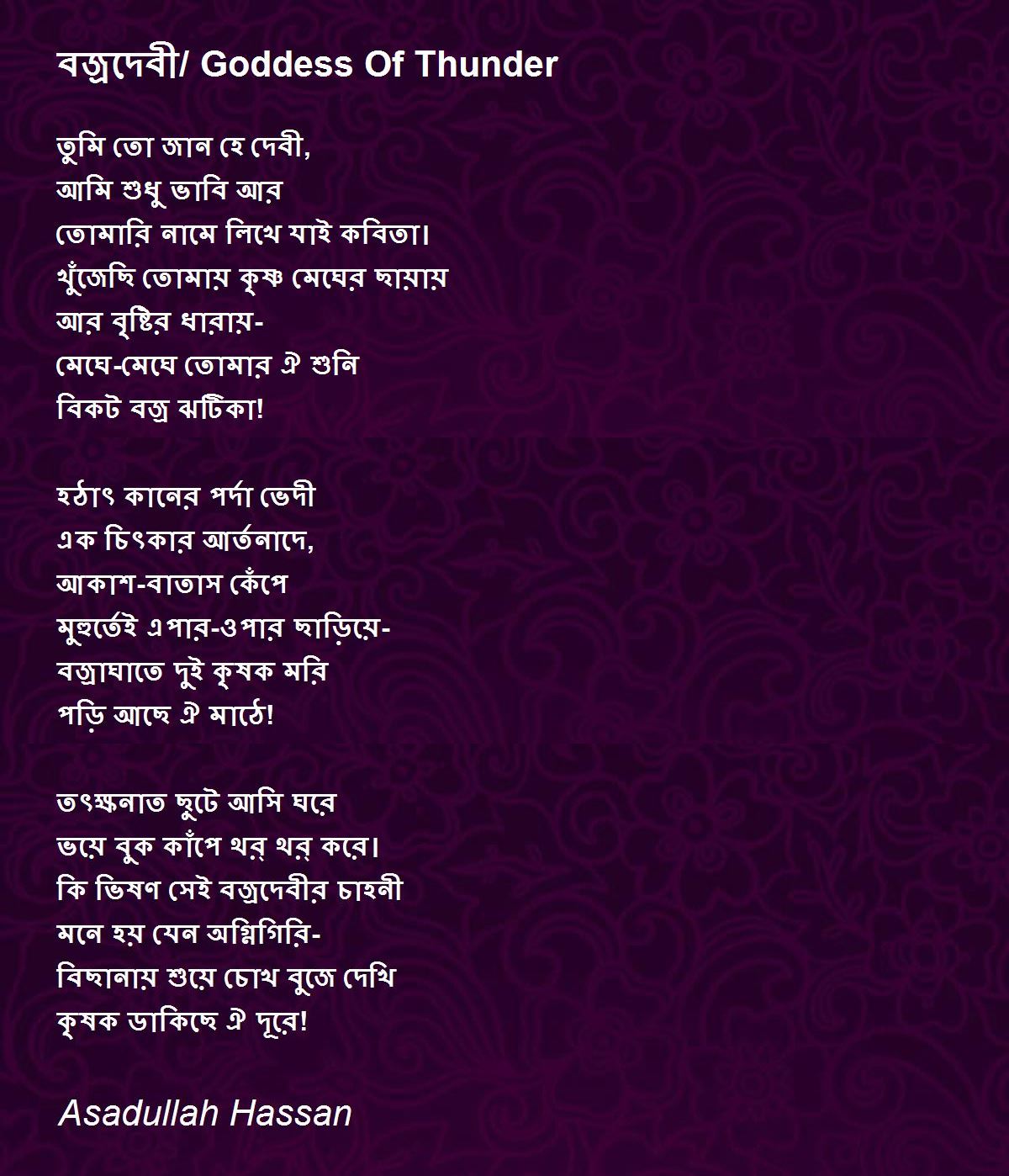 বজ্রদেবী/ Goddess Of Thunder

তুমি তো জান হে দেবী,
আমি শুধু ভাবি আর
তোমারি নামে লিখে যাই কবিতা।
খুঁজেছি তোমায় কৃষ্ণ মেঘের ছায়ায়
আর বৃষ্টির ধারায়-
মেঘে-মেঘে তোমার ঐ শুনি
বিকট বজ্র ঝটিকা!

হঠাৎ কানের পর্দা ভেদী
এক চিৎকার আর্তনাদে,
আকাশ-বাতাস কেঁপে
মুহুর্তেই এপার-ওপার ছাড়িয়ে-
বজ্রাঘাতে দুই কৃষক মরি
পড়ি আছে ঐ মাঠে!

তৎক্ষনাত ছুটে আসি ঘরে
ভয়ে বুক কাঁপে থর্ থর্ করে।
কি ভিষণ সেই বজ্রদেবীর চাহনী
মনে হয় যেন অগ্নিগিরি-
বিছানায় শুয়ে চোখ বুজে দেখি
কৃষক ডাকিছে ঐ দূরে!

Asadullah Hassan